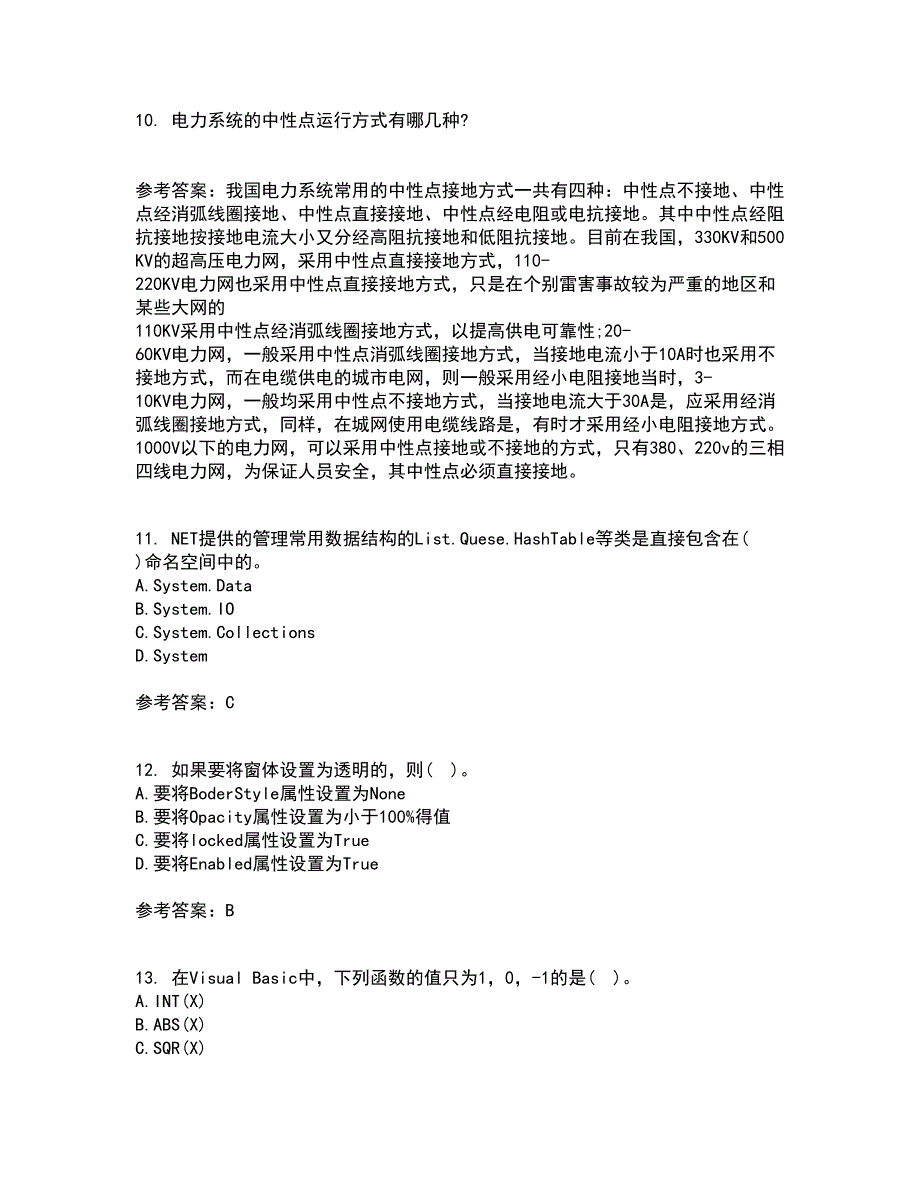 10. 电力系统的中性点运行方式有哪几种?

参考答案：我国电力系统常用的中性点接地方式一共有四种：中性点不接地、中性点经消弧线圈接地、中性点直接接地、中性点经电阻或电抗接地。其中中性点经阻抗接地按接地电流大小又分经高阻抗接地和低阻抗接地。目前在我国，330KV和500KV的超高压电力网，采用中性点直接接地方式，110-220KV电力网也采用中性点直接接地方式，只是在个别雷害事故较为严重的地区和某些大网的110KV采用中性点经消弧线圈接地方式，以提高供电可靠性;20-60KV电力网，一般采用中性点消弧线圈接地方式，当接地电流小于10A时也采用不接地方式，而在电缆供电的城市电网，则一般采用经小电阻接地当时，3-10KV电力网，一般均采用中性点不接地方式，当接地电流大于30A是，应采用经消弧线圈接地方式，同样，在城网使用电缆线路是，有时才采用经小电阻接地方式。1000V以下的电力网，可以采用中性点接地或不接地的方式，只有380、220v的三相四线电力网，为保证人员安全，其中性点必须直接接地。

11. NET提供的管理常用数据结构的List.Quese.HashTable等类是直接包含在( )命名空间中的。
A.System.Data
B.System.IO
C.System.Collections
D.System

参考答案：C

12. 如果要将窗体设置为透明的，则( )。
A.要将BoderStyle属性设置为None
B.要将Opacity属性设置为小于100%得值
C.要将locked属性设置为True
D.要将Enabled属性设置为True

参考答案：B

13. 在Visual Basic中，下列函数的值只为1，0，-1的是( )。
A.INT(X)
B.ABS(X)
C.SQR(X)